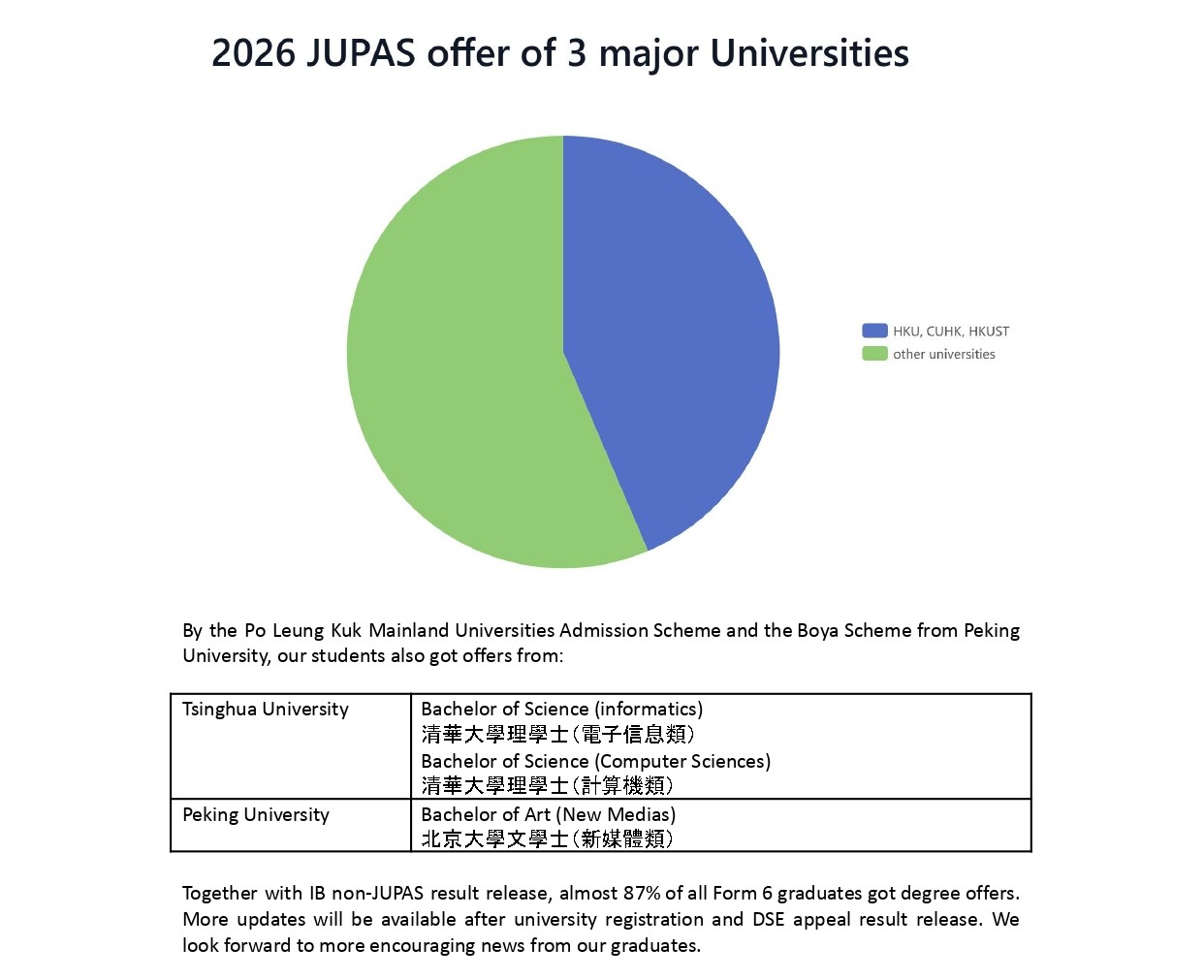 2026 JUPAS offer of 3 major Universities

HKU, CUHK, HKUST
other universities

By the Po Leung Kuk Mainland Universities Admission Scheme and the Boya Scheme from Peking University, our students also got offers from:

| Tsinghua University | Bachelor of Science (informatics) 清華大學理學士(電子信息類) Bachelor of Science (Computer Sciences) 清華大學理學士(計算機類) |
|---|---|
| Peking University | Bachelor of Art (New Medias) 北京大學文學士(新媒體類) |

Together with IB non-JUPAS result release, almost 87% of all Form 6 graduates got degree offers. More updates will be available after university registration and DSE appeal result release. We look forward to more encouraging news from our graduates.